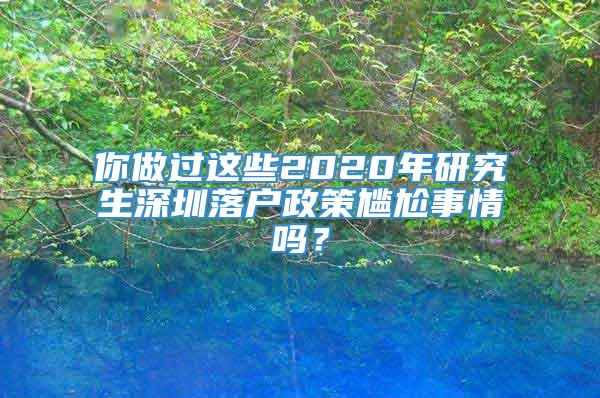 你做过这些2020年研究生深圳落户政策尴尬事情吗？